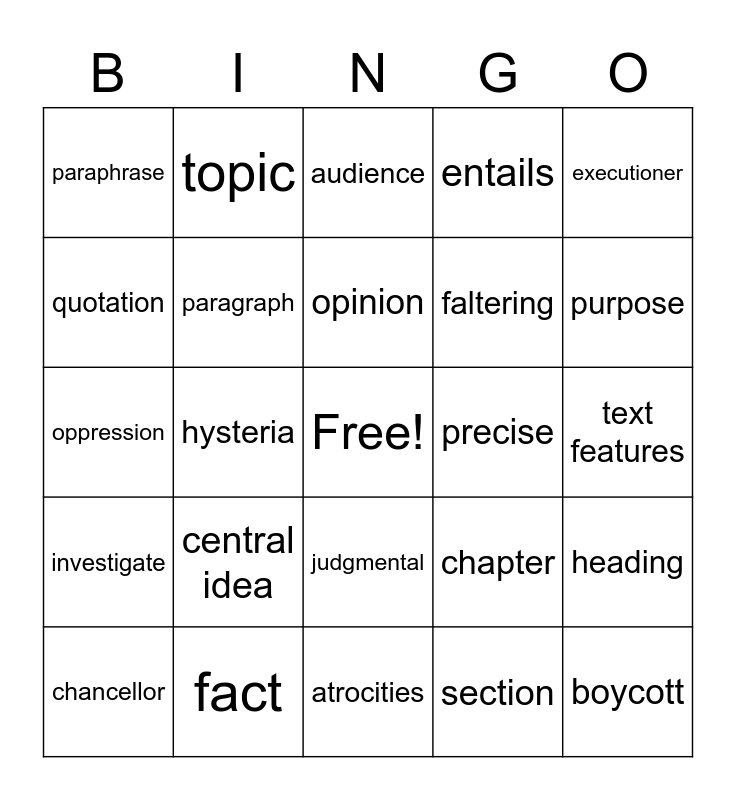 | B | I | N | G | O |
|---|---|---|---|---|
| paraphrase | topic | audience | entails | executioner |
| quotation | paragraph | opinion | faltering | purpose |
| oppression | hysteria | Free! | precise | text features |
| investigate | central idea | judgmental | chapter | heading |
| chancellor | fact | atrocities | section | boycott |